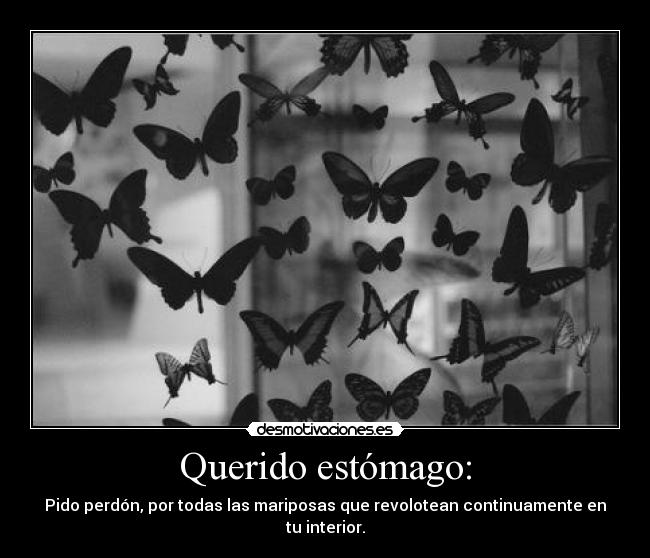 desmotivaciones.es

Querido estómago:

Pido perdón, por todas las mariposas que revolotean continuamente en tu interior.